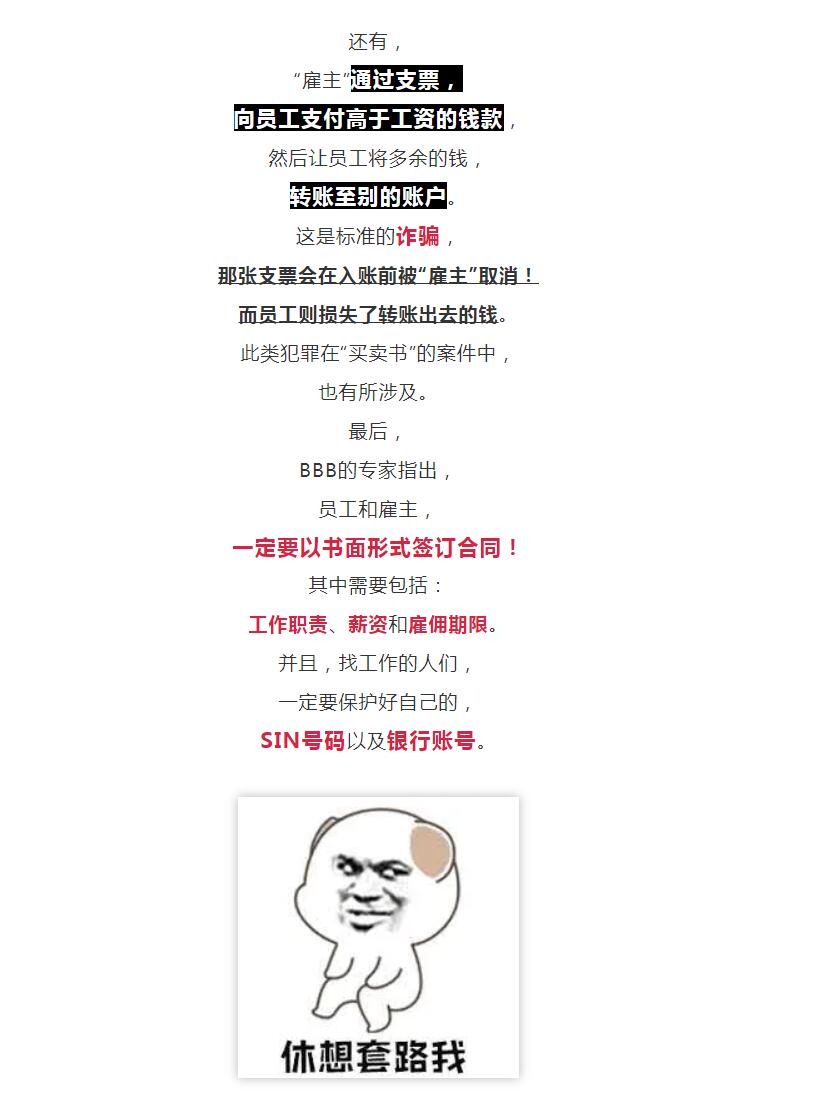 还有，

“雇主”通过支票，

向员工支付高于工资的钱款，

然后让员工将多余的钱，

转账至别的账户。

这是标准的诈骗，

那张支票会在入账前被“雇主”取消！

而员工则损失了转账出去的钱。

此类犯罪在“买卖书”的案件中，

也有所涉及。

最后，

BBB的专家指出，

员工和雇主，

一定要以书面形式签订合同！

其中需要包括：

工作职责、薪资和雇佣期限。

并且，找工作的人们，

一定要保护好自己的，

SIN号码以及银行账号。

休想套路我